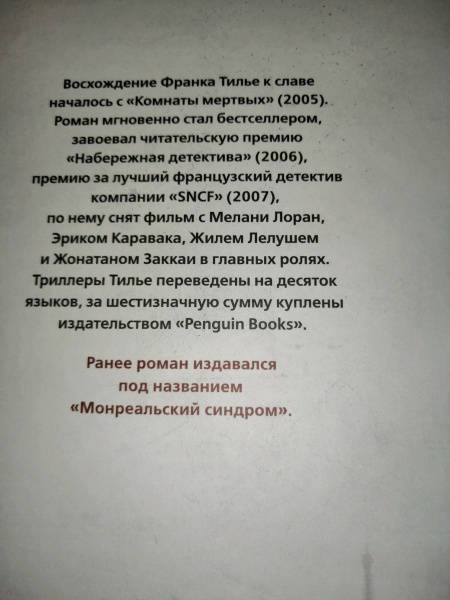 Восхождение Франка Тилье к славе началось с «Комнаты мертвых» (2005). Роман мгновенно стал бестселлером, завоевал читательскую премию «Набережная детектива» (2006), премию за лучший французский детектив компании «SNCF» (2007), по нему снят фильм с Мелани Лоран, Эриком Каравака, Жилем Лелушем и Жонатаном Заккаи в главных ролях. Триллеры Тилье переведены на десяток языков, за шестизначную сумму куплены издательством «Penguin Books».

Ранее роман издавался под названием «Монреальский синдром».